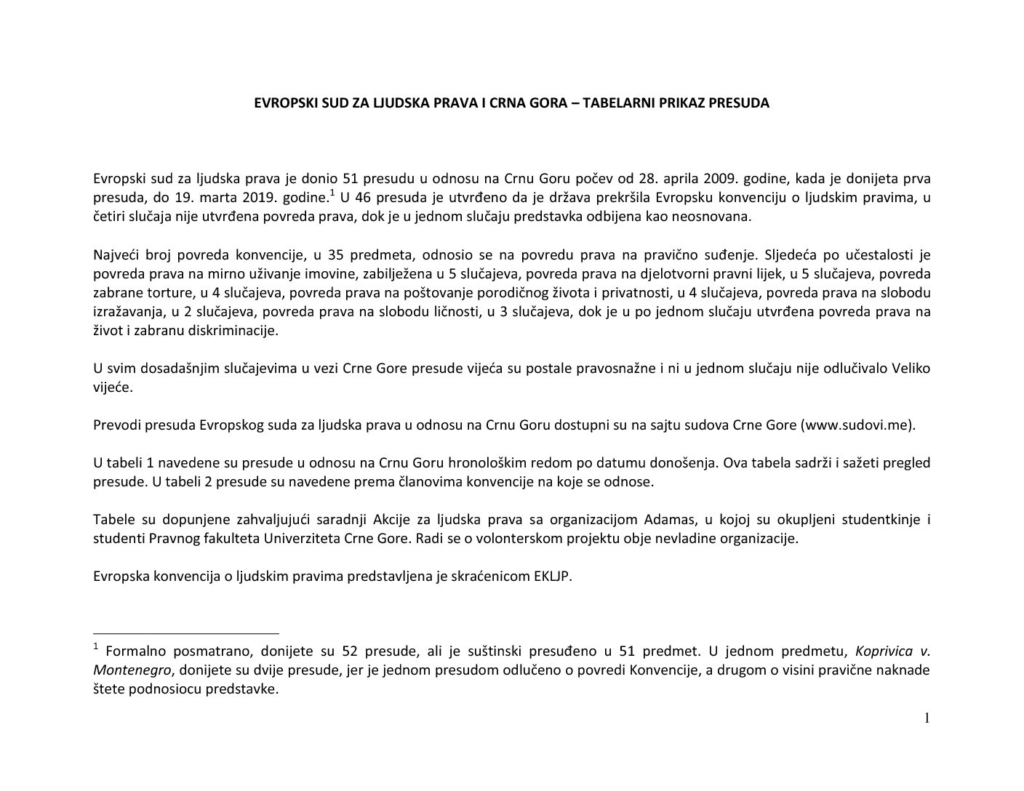 EVROPSKI SUD ZA LJUDSKA PRAVA I CRNA GORA – TABELARNI PRIKAZ PRESUDA

Evropski sud za ljudska prava je donio 51 presudu u odnosu na Crnu Goru počev od 28. aprila 2009. godine, kada je donijeta prva presuda, do 19. marta 2019. godine.$^1$ U 46 presuda je utvrđeno da je država prekršila Evropsku konvenciju o ljudskim pravima, u četiri slučaja nije utvrđena povreda prava, dok je u jednom slučaju predstavka odbijena kao neosnovana.

Najveći broj povreda konvencije, u 35 predmeta, odnosio se na povredu prava na pravično suđenje. Sljedeća po učestalosti je povreda prava na mirno uživanje imovine, zabilježena u 5 slučajeva, povreda prava na djelotvorni pravni lijek, u 5 slučajeva, povreda zabrane torture, u 4 slučajeva, povreda prava na poštovanje porodičnog života i privatnosti, u 4 slučajeva, povreda prava na slobodu izražavanja, u 2 slučajeva, povreda prava na slobodu ličnosti, u 3 slučajeva, dok je u po jednom slučaju utvrđena povreda prava na život i zabranu diskriminacije.

U svim dosadašnjim slučajevima u vezi Crne Gore presude vijeća su postale pravosnažne i ni u jednom slučaju nije odlučivalo Veliko vijeće.

Prevodi presuda Evropskog suda za ljudska prava u odnosu na Crnu Goru dostupni su na sajtu sudova Crne Gore (www.sudovi.me).

U tabeli 1 navedene su presude u odnosu na Crnu Goru hronološkim redom po datumu donošenja. Ova tabela sadrži i sažeti pregled presude. U tabeli 2 presude su navedene prema članovima konvencije na koje se odnose.

Tabele su dopunjene zahvaljujući saradnji Akcije za ljudska prava sa organizacijom Adamas, u kojoj su okupljeni studentkinje i studenti Pravnog fakulteta Univerziteta Crne Gore. Radi se o volonterskom projektu obje nevladine organizacije.

Evropska konvencija o ljudskim pravima predstavljena je skraćenicom EKLJP.

$^1$ Formalno posmatrano, donijete su 52 presude, ali je suštinski presuđeno u 51 predmet. U jednom predmetu, Koprivica v. Montenegro, donijete su dvije presude, jer je jednom presudom odlučeno o povredi Konvencije, a drugom o visini pravične naknade štete podnosiocu predstavke.

1